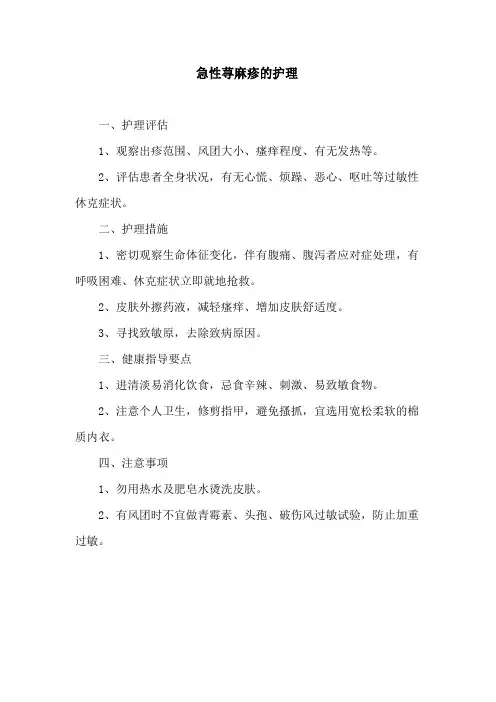 急性荨麻疹的护理

一、护理评估

1、观察出疹范围、风团大小、瘙痒程度、有无发热等。

2、评估患者全身状况，有无心慌、烦躁、恶心、呕吐等过敏性休克症状。

二、护理措施

1、密切观察生命体征变化，伴有腹痛、腹泻者应对症处理，有呼吸困难、休克症状立即就地抢救。

2、皮肤外擦药液，减轻瘙痒、增加皮肤舒适度。

3、寻找致敏原，去除致病原因。

三、健康指导要点

1、进清淡易消化饮食，忌食辛辣、刺激、易致敏食物。

2、注意个人卫生，修剪指甲，避免搔抓，宜选用宽松柔软的棉质内衣。

四、注意事项

1、勿用热水及肥皂水烫洗皮肤。

2、有风团时不宜做青霉素、头孢、破伤风过敏试验，防止加重过敏。